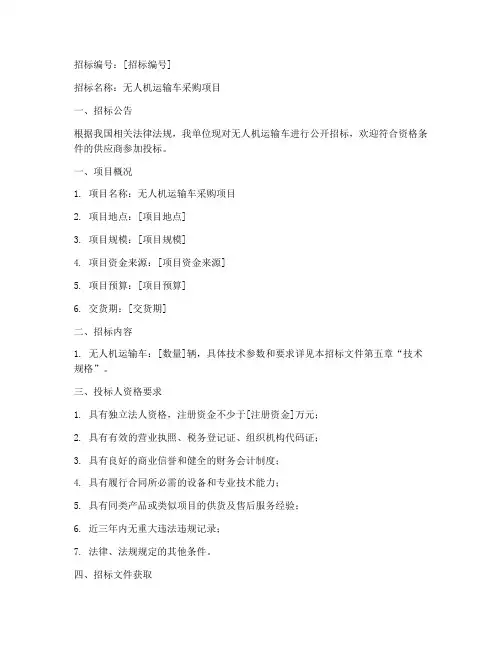 招标编号：[招标编号]

招标名称：无人机运输车采购项目

一、招标公告

根据我国相关法律法规，我单位现对无人机运输车进行公开招标，欢迎符合资格条件的供应商参加投标。

一、项目概况

1. 项目名称：无人机运输车采购项目

2. 项目地点：[项目地点]

3. 项目规模：[项目规模]

4. 项目资金来源：[项目资金来源]

5. 项目预算：[项目预算]

6. 交货期：[交货期]

二、招标内容

1. 无人机运输车：[数量]辆，具体技术参数和要求详见本招标文件第五章“技术规格”。

三、投标人资格要求

1. 具有独立法人资格，注册资金不少于[注册资金]万元；

2. 具有有效的营业执照、税务登记证、组织机构代码证；

3. 具有良好的商业信誉和健全的财务会计制度；

4. 具有履行合同所必需的设备和专业技术能力；

5. 具有同类产品或类似项目的供货及售后服务经验；

6. 近三年内无重大违法违规记录；

7. 法律、法规规定的其他条件。

四、招标文件获取